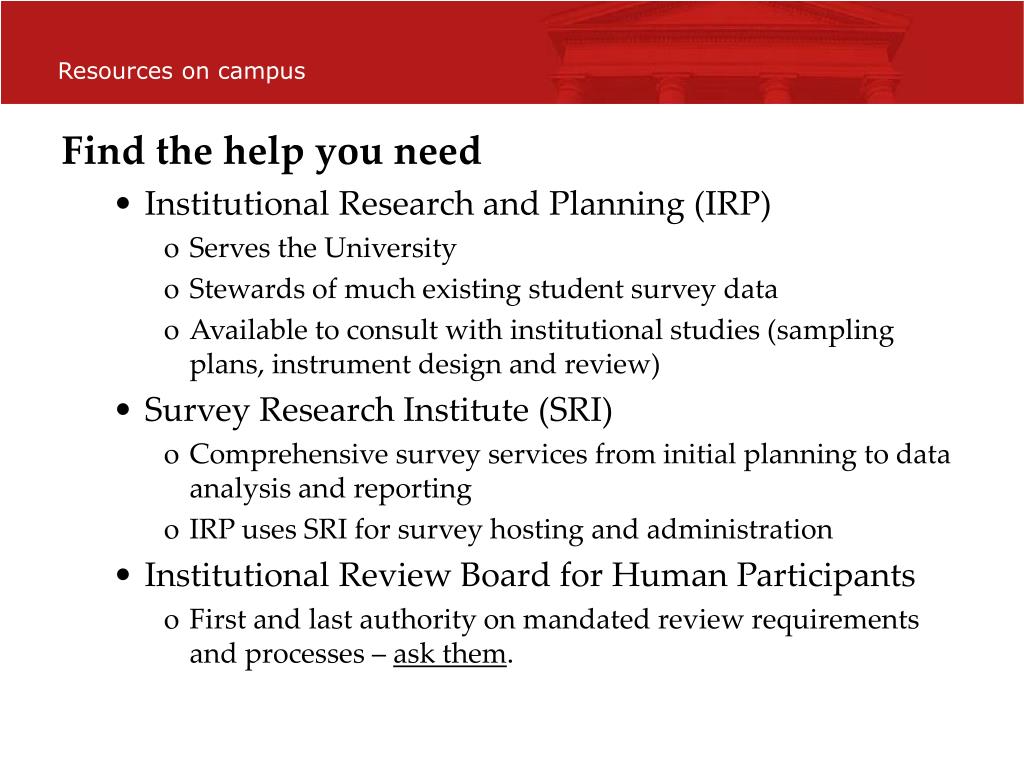 Resources on campus

Find the help you need

• Institutional Research and Planning (IRP)
  o Serves the University
  o Stewards of much existing student survey data
  o Available to consult with institutional studies (sampling plans, instrument design and review)
• Survey Research Institute (SRI)
  o Comprehensive survey services from initial planning to data analysis and reporting
  o IRP uses SRI for survey hosting and administration
• Institutional Review Board for Human Participants
  o First and last authority on mandated review requirements and processes – ask them.